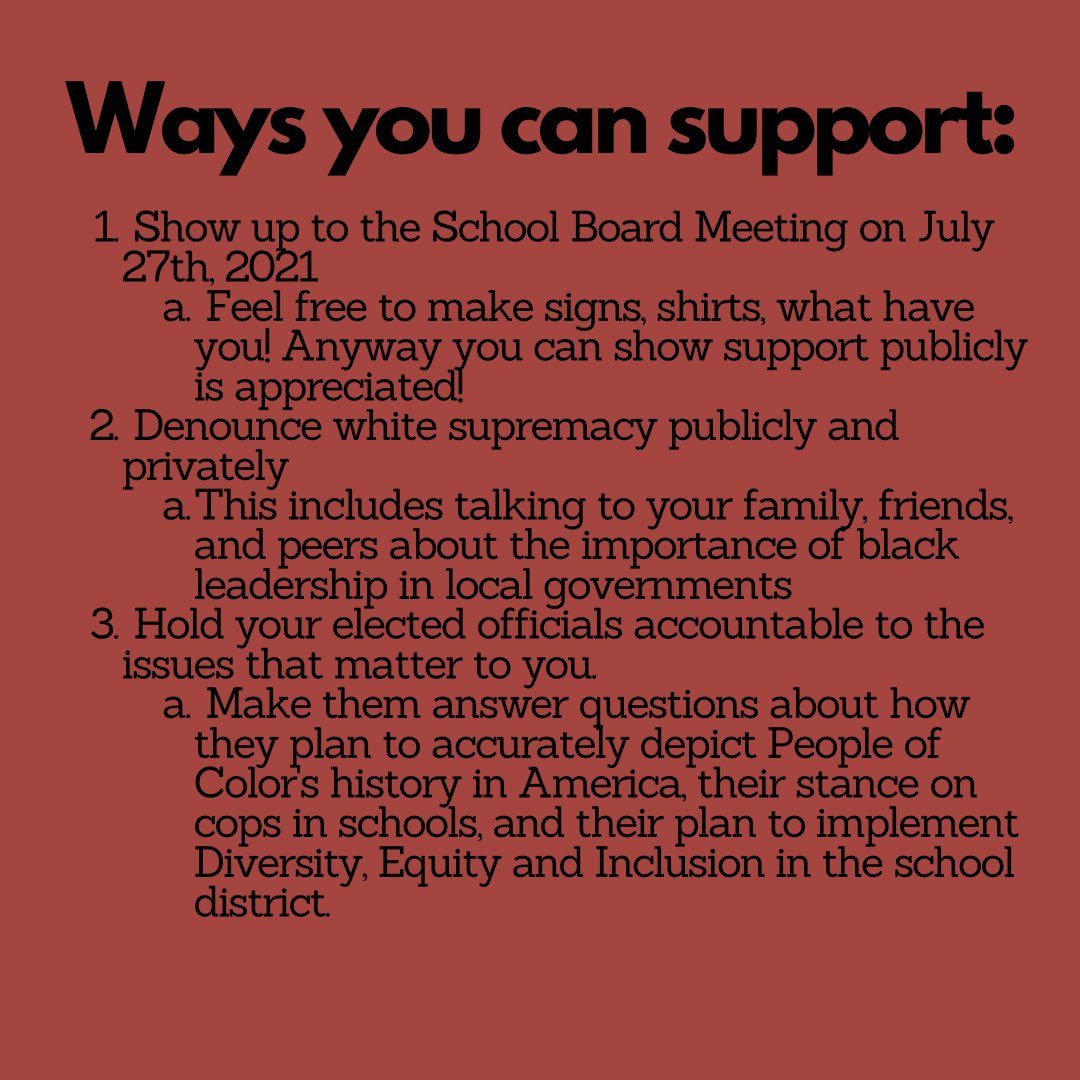 Ways you can support:

1. Show up to the School Board Meeting on July 27th, 2021
   a. Feel free to make signs, shirts, what have you! Anyway you can show support publicly is appreciated!
2. Denounce white supremacy publicly and privately
   a. This includes talking to your family, friends, and peers about the importance of black leadership in local governments
3. Hold your elected officials accountable to the issues that matter to you.
   a. Make them answer questions about how they plan to accurately depict People of Color's history in America, their stance on cops in schools, and their plan to implement Diversity, Equity and Inclusion in the school district.